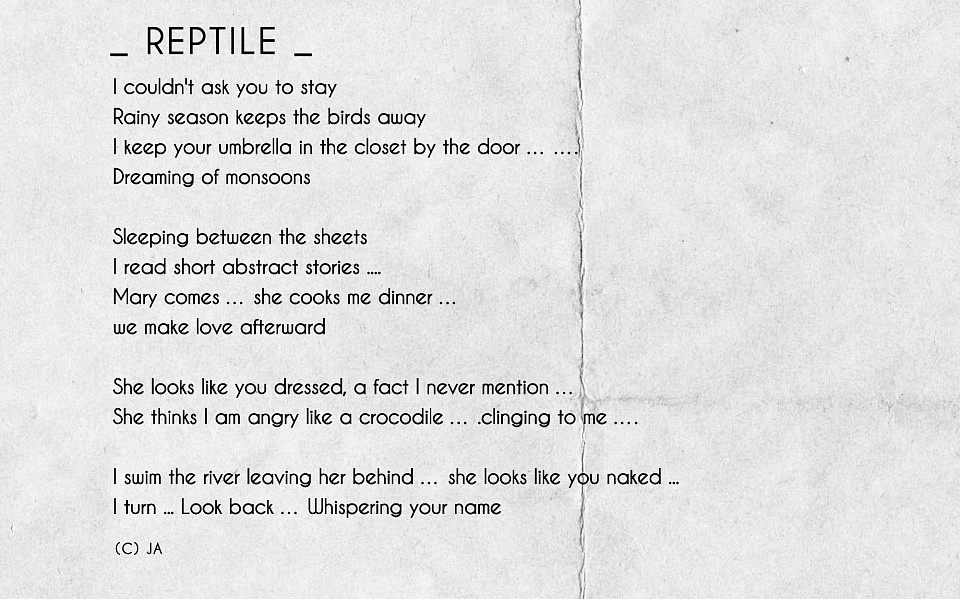 _ REPTILE _

I couldn't ask you to stay
Rainy season keeps the birds away
I keep your umbrella in the closet by the door … ….
Dreaming of monsoons

Sleeping between the sheets
I read short abstract stories ….
Mary comes … she cooks me dinner …
we make love afterward

She looks like you dressed, a fact I never mention …
She thinks I am angry like a crocodile … .clinging to me ….

I swim the river leaving her behind … she looks like you naked …
I turn … Look back … Whispering your name

(C) JA